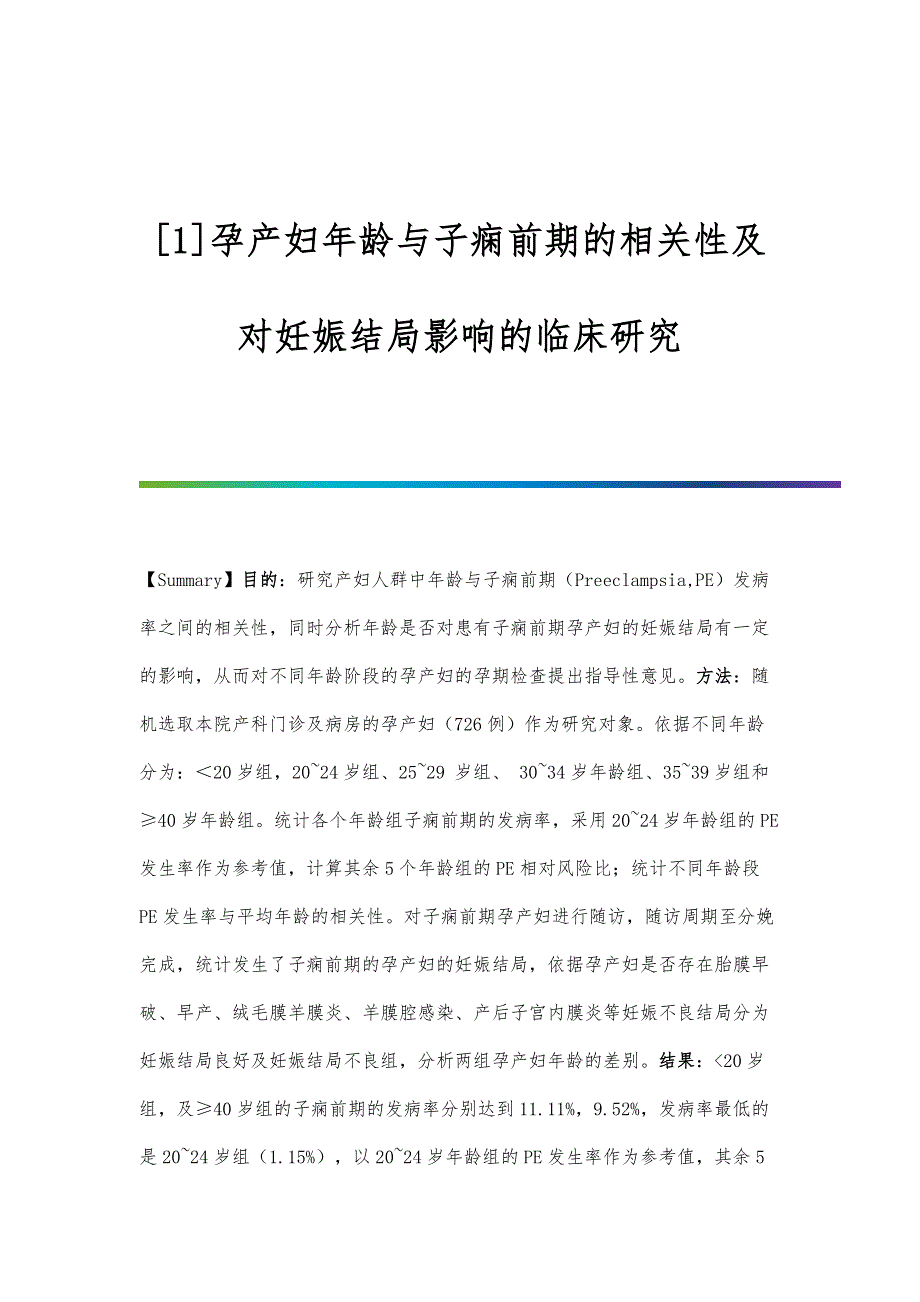 [1]孕产妇年龄与子痫前期的相关性及对妊娠结局影响的临床研究

【Summary】目的：研究产妇人群中年龄与子痫前期（Preeclampsia,PE）发病率之间的相关性，同时分析年龄是否对患有子痫前期孕产妇的妊娠结局有一定的影响，从而对不同年龄阶段的孕产妇的孕期检查提出指导性意见。方法：随机选取本院产科门诊及病房的孕产妇（726例）作为研究对象。依据不同年龄分为：＜20岁组，20~24岁组、25~29 岁组、 30~34岁年龄组、35~39岁组和≥40岁年龄组。统计各个年龄组子痫前期的发病率，采用20~24岁年龄组的PE发生率作为参考值，计算其余5个年龄组的PE相对风险比；统计不同年龄段PE发生率与平均年龄的相关性。对子痫前期孕产妇进行随访，随访周期至分娩完成，统计发生了子痫前期的孕产妇的妊娠结局，依据孕产妇是否存在胎膜早破、早产、绒毛膜羊膜炎、羊膜腔感染、产后子宫内膜炎等妊娠不良结局分为妊娠结局良好及妊娠结局不良组，分析两组孕产妇年龄的差别。结果：<20岁组，及≥40岁组的子痫前期的发病率分别达到11.11%，9.52%，发病率最低的是20~24岁组（1.15%），以20~24岁年龄组的PE发生率作为参考值，其余5